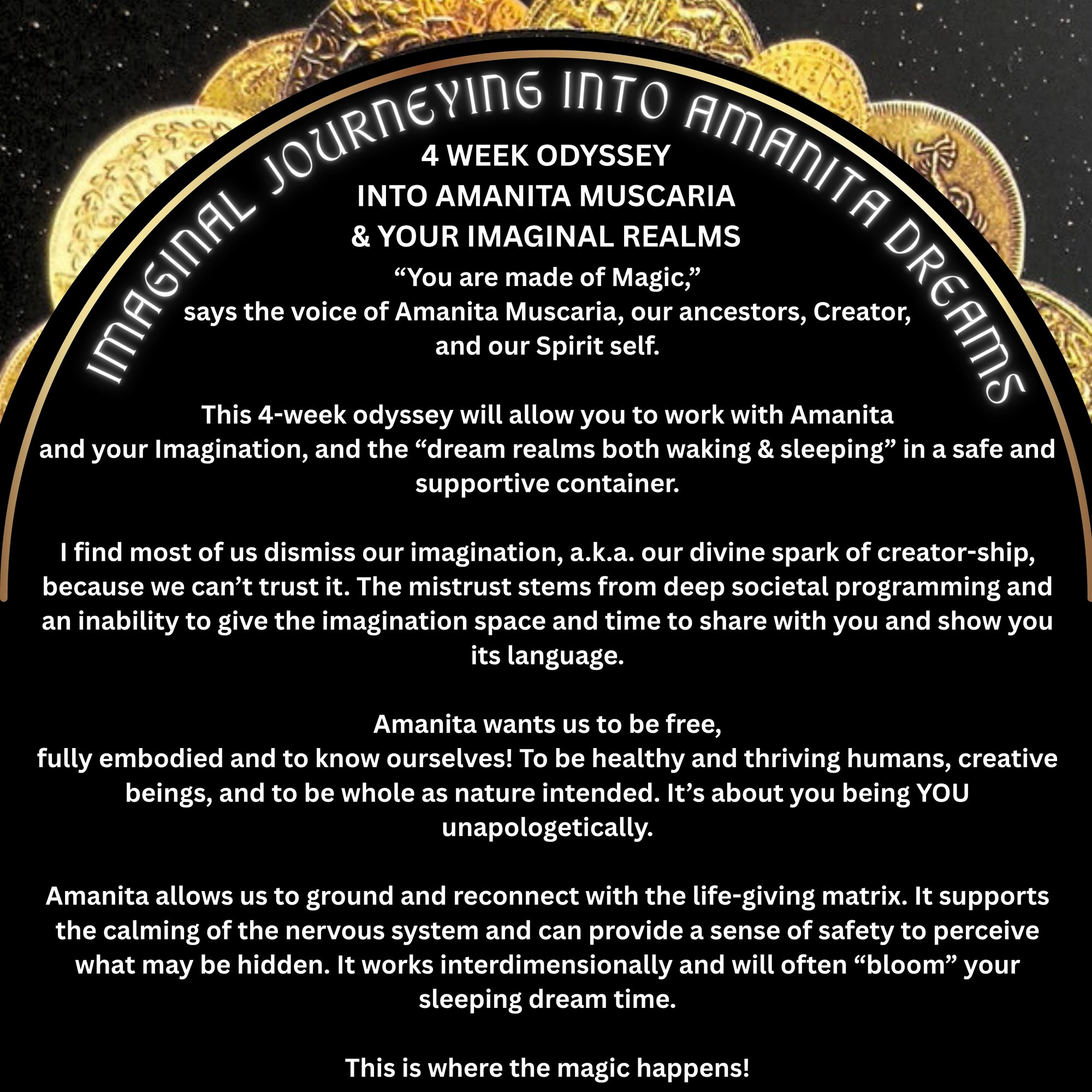 IMAGINAL JOURNEYING INTO AMANITA DREAMS

4 WEEK ODYSSEY
INTO AMANITA MUSCARIA
& YOUR IMAGINAL REALMS

“You are made of Magic,”
says the voice of Amanita Muscaria, our ancestors, Creator, and our Spirit self.

This 4-week odyssey will allow you to work with Amanita and your Imagination, and the “dream realms both waking & sleeping” in a safe and supportive container.

I find most of us dismiss our imagination, a.k.a. our divine spark of creator-ship, because we can’t trust it. The mistrust stems from deep societal programming and an inability to give the imagination space and time to share with you and show you its language.

Amanita wants us to be free,
fully embodied and to know ourselves! To be healthy and thriving humans, creative beings, and to be whole as nature intended. It’s about you being YOU unapologetically.

Amanita allows us to ground and reconnect with the life-giving matrix. It supports the calming of the nervous system and can provide a sense of safety to perceive what may be hidden. It works interdimensionally and will often “bloom” your sleeping dream time.

This is where the magic happens!